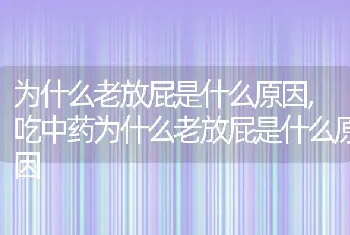 为什么老放屁是什么原因,吃中药为什么老放屁是什么原因